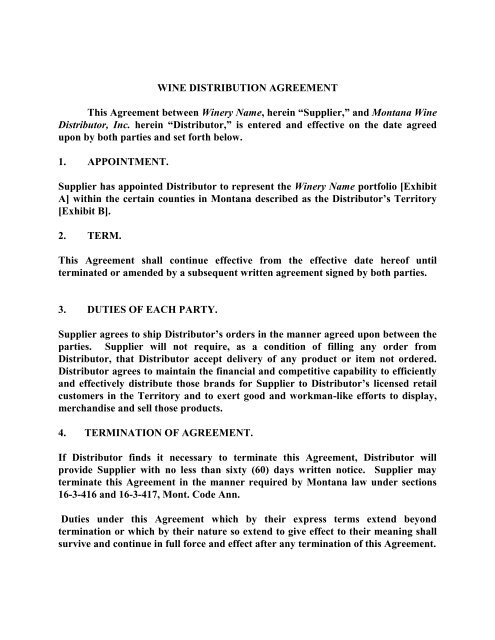 WINE DISTRIBUTION AGREEMENT

This Agreement between Winery Name, herein “Supplier,” and Montana Wine Distributor, Inc. herein “Distributor,” is entered and effective on the date agreed upon by both parties and set forth below.

1. APPOINTMENT.

Supplier has appointed Distributor to represent the Winery Name portfolio [Exhibit A] within the certain counties in Montana described as the Distributor’s Territory [Exhibit B].

2. TERM.

This Agreement shall continue effective from the effective date hereof until terminated or amended by a subsequent written agreement signed by both parties.

3. DUTIES OF EACH PARTY.

Supplier agrees to ship Distributor’s orders in the manner agreed upon between the parties. Supplier will not require, as a condition of filling any order from Distributor, that Distributor accept delivery of any product or item not ordered. Distributor agrees to maintain the financial and competitive capability to efficiently and effectively distribute those brands for Supplier to Distributor’s licensed retail customers in the Territory and to exert good and workman-like efforts to display, merchandise and sell those products.

4. TERMINATION OF AGREEMENT.

If Distributor finds it necessary to terminate this Agreement, Distributor will provide Supplier with no less than sixty (60) days written notice. Supplier may terminate this Agreement in the manner required by Montana law under sections 16-3-416 and 16-3-417, Mont. Code Ann.

Duties under this Agreement which by their express terms extend beyond termination or which by their nature so extend to give effect to their meaning shall survive and continue in full force and effect after any termination of this Agreement.